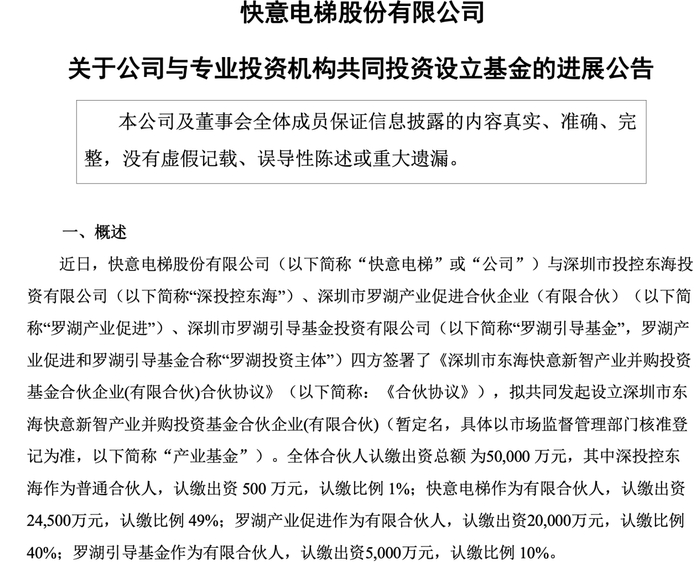 快意电梯股份有限公司

关于公司与专业投资机构共同投资设立基金的进展公告

本公司及董事会全体成员保证信息披露的内容真实、准确、完整，没有虚假记载、误导性陈述或重大遗漏。

一、概述

近日，快意电梯股份有限公司（以下简称“快意电梯”或“公司”）与深圳市投控东海投资有限公司（以下简称“深投控东海”）、深圳市罗湖产业促进合伙企业（有限合伙）（以下简称“罗湖产业促进”）、深圳市罗湖引导基金投资有限公司（以下简称“罗湖引导基金”，罗湖产业促进和罗湖引导基金合称“罗湖投资主体”）四方签署了《深圳市东海快意新智产业并购投资基金合伙企业(有限合伙)合伙协议》（以下简称：《合伙协议》），拟共同发起设立深圳市东海快意新智产业并购投资基金合伙企业(有限合伙)（暂定名，具体以市场监督管理部门核准登记为准，以下简称“产业基金”）。全体合伙人认缴出资总额 为50,000 万元，其中深投控东海作为普通合伙人，认缴出资 500 万元，认缴比例 1%；快意电梯作为有限合伙人，认缴出资24,500万元，认缴比例 49%；罗湖产业促进作为有限合伙人，认缴出资20,000万元，认缴比例40%；罗湖引导基金作为有限合伙人，认缴出资5,000万元，认缴比例 10%。